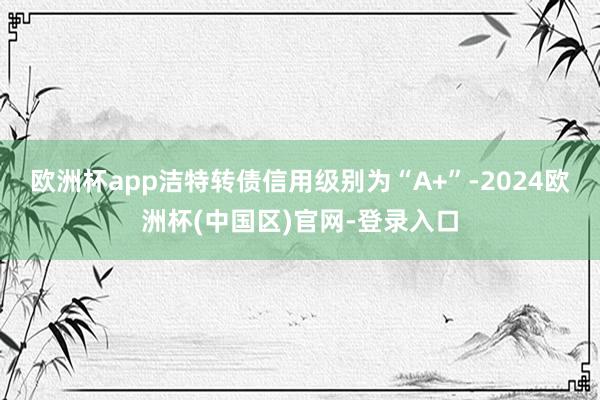 欧洲杯app洁特转债信用级别为“A+”-2024欧洲杯(中国区)官网-登录入口